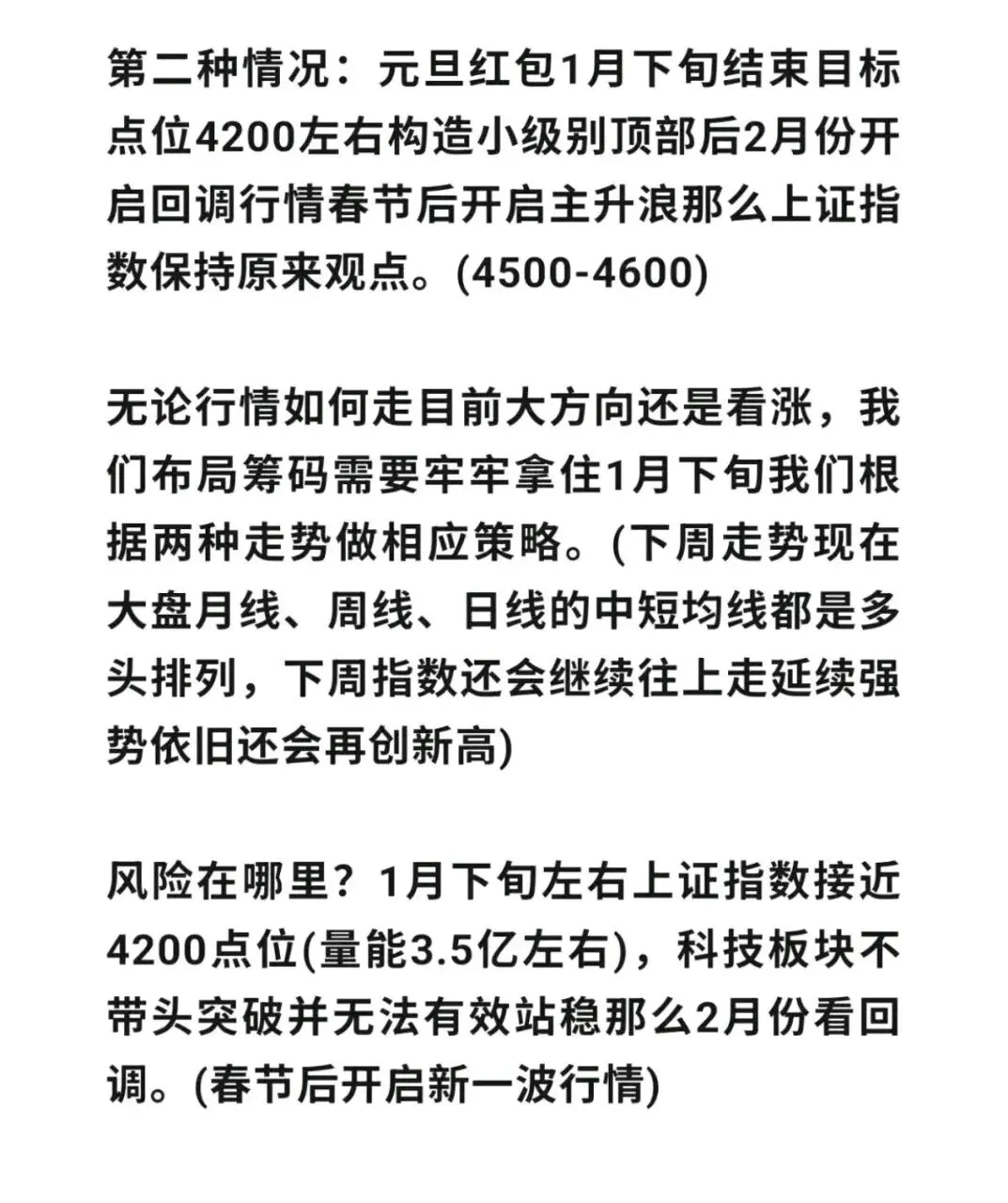 第二种情况：元旦红包1月下旬结束目标点位4200左右构造小级别顶部后2月份开启回调行情春节后开启主升浪那么上证指数保持原来观点。(4500-4600)

无论行情如何走目前大方向还是看涨，我们布局筹码需要牢牢拿住1月下旬我们根据两种走势做相应策略。(下周走势现在大盘月线、周线、日线的中短均线都是多头排列，下周指数还会继续往上走延续强势依旧还会再创新高)

风险在哪里？1月下旬左右上证指数接近4200点位(量能3.5亿左右)，科技板块不带头突破并无法有效站稳那么2月份看回调。(春节后开启新一波行情)